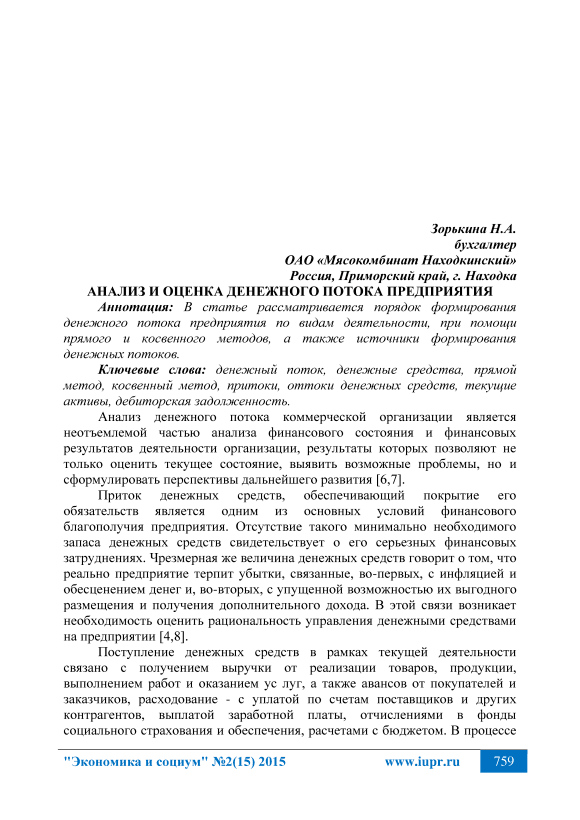 Зорькина Н.А.
бухгалтер
ОАО «Мясокомбинат Находкинский»
Россия, Приморский край, г. Находка

АНАЛИЗ И ОЦЕНКА ДЕНЕЖНОГО ПОТОКА ПРЕДПРИЯТИЯ

Аннотация: В статье рассматривается порядок формирования денежного потока предприятия по видам деятельности, при помощи прямого и косвенного методов, а также источники формирования денежных потоков.

Ключевые слова: денежный поток, денежные средства, прямой метод, косвенный метод, притоки, оттоки денежных средств, текущие активы, дебиторская задолженность.

Анализ денежного потока коммерческой организации является неотъемлемой частью анализа финансового состояния и финансовых результатов деятельности организации, результаты которых позволяют не только оценить текущее состояние, выявить возможные проблемы, но и сформулировать перспективы дальнейшего развития [6,7].

Приток денежных средств, обеспечивающий покрытие его обязательств является одним из основных условий финансового благополучия предприятия. Отсутствие такого минимально необходимого запаса денежных средств свидетельствует о его серьезных финансовых затруднениях. Чрезмерная же величина денежных средств говорит о том, что реально предприятие терпит убытки, связанные, во-первых, с инфляцией и обесценением денег и, во-вторых, с упущенной возможностью их выгодного размещения и получения дополнительного дохода. В этой связи возникает необходимость оценить рациональность управления денежными средствами на предприятии [4,8].

Поступление денежных средств в рамках текущей деятельности связано с получением выручки от реализации товаров, продукции, выполнением работ и оказанием ус луг, а также авансов от покупателей и заказчиков, расходование - с уплатой по счетам поставщиков и других контрагентов, выплатой заработной платы, отчислениями в фонды социального страхования и обеспечения, расчетами с бюджетом. В процессе

"Экономика и социум" №2(15) 2015    www.iupr.ru    759